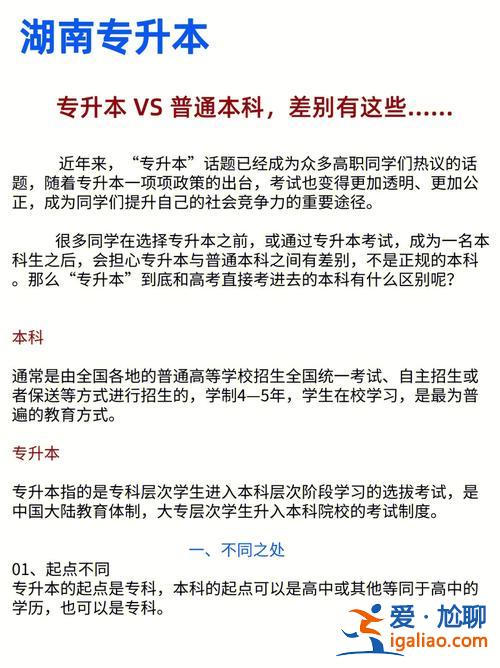 湖南专升本

专升本 VS 普通本科，差别有这些……

近年来，“专升本”话题已经成为众多高职同学们热议的话题，随着专升本一项项政策的出台，考试也变得更加透明、更加公正，成为同学们提升自己的社会竞争力的重要途径。

很多同学在选择专升本之前，或通过专升本考试，成为一名本科生之后，会担心专升本与普通本科之间有差别，不是正规的本科。那么“专升本”到底和高考直接考进去的本科有什么区别呢？

本科

通常是由全国各地的普通高等学校招生全国统一考试、自主招生或者保送等方式进行招生的，学制4—5年，学生在校学习，是最为普遍的教育方式。

专升本

专升本指的是专科层次学生进入本科层次阶段学习的选拔考试，是中国大陆教育体制，大专层次学生升入本科院校的考试制度。

一、不同之处

01、起点不同
专升本的起点是专科，本科的起点可以是高中或其他等同于高中的学历，也可以是专科。

爱·尬聊
igaliao.com